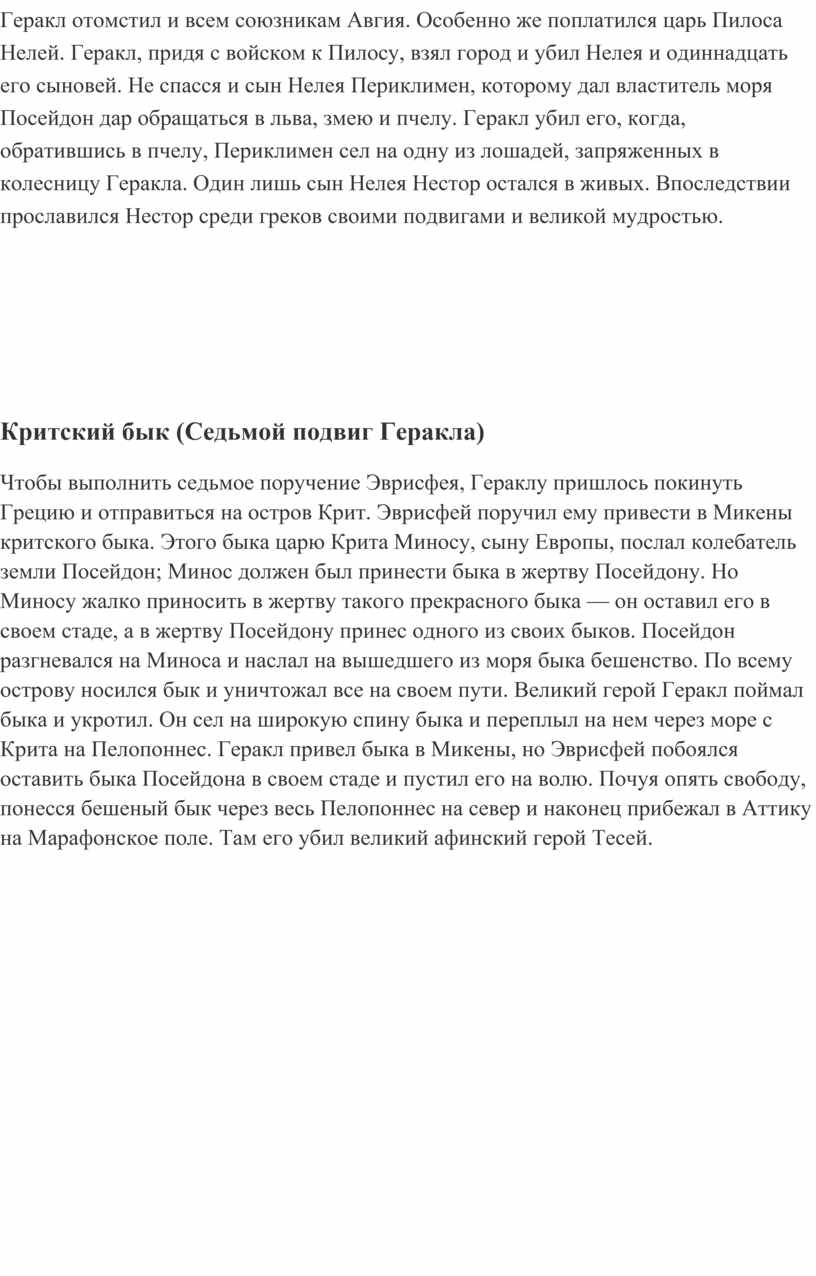 Геракл отомстил и всем союзникам Авгия. Особенно же поплатился царь Пилоса Нелей. Геракл, придя с войском к Пилосу, взял город и убил Нелея и одиннадцать его сыновей. Не спасся и сын Нелея Периклимен, которому дал властитель моря Посейдон дар обращаться в льва, змею и пчелу. Геракл убил его, когда, обратившись в пчелу, Периклимен сел на одну из лошадей, запряженных в колесницу Геракла. Один лишь сын Нелея Нестор остался в живых. Впоследствии прославился Нестор среди греков своими подвигами и великой мудростью.

Критский бык (Седьмой подвиг Геракла)

Чтобы выполнить седьмое поручение Эврисфея, Гераклу пришлось покинуть Грецию и отправиться на остров Крит. Эврисфей поручил ему привести в Микены критского быка. Этого быка царю Крита Миносу, сыну Европы, послал колебатель земли Посейдон; Минос должен был принести быка в жертву Посейдону. Но Миносу жалко приносить в жертву такого прекрасного быка — он оставил его в своем стаде, а в жертву Посейдону принес одного из своих быков. Посейдон разгневался на Миноса и наслал на вышедшего из моря быка бешенство. По всему острову носился бык и уничтожал все на своем пути. Великий герой Геракл поймал быка и укротил. Он сел на широкую спину быка и переплыл на нем через море с Крита на Пелопоннес. Геракл привел быка в Микены, но Эврисфей побоялся оставить быка Посейдона в своем стаде и пустил его на волю. Почуя опять свободу, понесся бешеный бык через весь Пелопоннес на север и наконец прибежал в Аттику на Марафонское поле. Там его убил великий афинский герой Тесей.